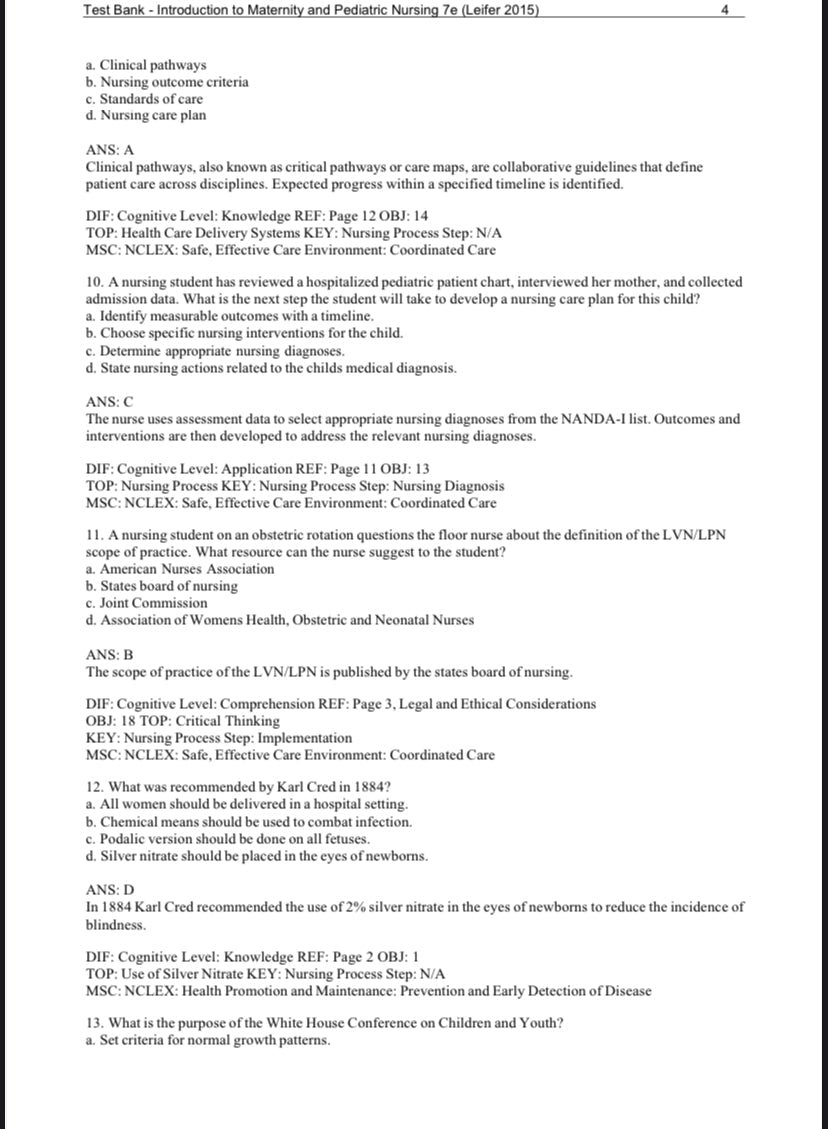 Test Bank - Introduction to Maternity and Pediatric Nursing 7e (Leifer 2015) 4

a. Clinical pathways
b. Nursing outcome criteria
c. Standards of care
d. Nursing care plan

ANS: A
Clinical pathways, also known as critical pathways or care maps, are collaborative guidelines that define patient care across disciplines. Expected progress within a specified timeline is identified.

DIF: Cognitive Level: Knowledge REF: Page 12 OBJ: 14
TOP: Health Care Delivery Systems KEY: Nursing Process Step: N/A
MSC: NCLEX: Safe, Effective Care Environment: Coordinated Care

10. A nursing student has reviewed a hospitalized pediatric patient chart, interviewed her mother, and collected admission data. What is the next step the student will take to develop a nursing care plan for this child?
a. Identify measurable outcomes with a timeline.
b. Choose specific nursing interventions for the child.
c. Determine appropriate nursing diagnoses.
d. State nursing actions related to the childs medical diagnosis.

ANS: C
The nurse uses assessment data to select appropriate nursing diagnoses from the NANDA-I list. Outcomes and interventions are then developed to address the relevant nursing diagnoses.

DIF: Cognitive Level: Application REF: Page 11 OBJ: 13
TOP: Nursing Process KEY: Nursing Process Step: Nursing Diagnosis
MSC: NCLEX: Safe, Effective Care Environment: Coordinated Care

11. A nursing student on an obstetric rotation questions the floor nurse about the definition of the LVN/LPN scope of practice. What resource can the nurse suggest to the student?
a. American Nurses Association
b. States board of nursing
c. Joint Commission
d. Association of Womens Health, Obstetric and Neonatal Nurses

ANS: B
The scope of practice of the LVN/LPN is published by the states board of nursing.

DIF: Cognitive Level: Comprehension REF: Page 3, Legal and Ethical Considerations
OBJ: 18 TOP: Critical Thinking
KEY: Nursing Process Step: Implementation
MSC: NCLEX: Safe, Effective Care Environment: Coordinated Care

12. What was recommended by Karl Cred in 1884?
a. All women should be delivered in a hospital setting.
b. Chemical means should be used to combat infection.
c. Podalic version should be done on all fetuses.
d. Silver nitrate should be placed in the eyes of newborns.

ANS: D
In 1884 Karl Cred recommended the use of 2% silver nitrate in the eyes of newborns to reduce the incidence of blindness.

DIF: Cognitive Level: Knowledge REF: Page 2 OBJ: 1
TOP: Use of Silver Nitrate KEY: Nursing Process Step: N/A
MSC: NCLEX: Health Promotion and Maintenance: Prevention and Early Detection of Disease

13. What is the purpose of the White House Conference on Children and Youth?
a. Set criteria for normal growth patterns.